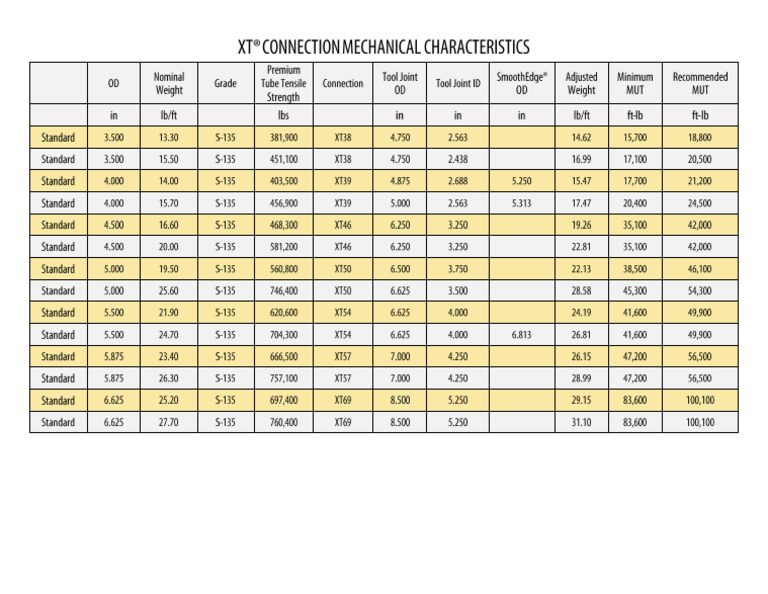 XT® CONNECTION MECHANICAL CHARACTERISTICS

|  | OD | Nominal Weight | Grade | Premium Tube Tensile Strength | Connection | Tool Joint OD | Tool Joint ID | SmoothEdge® OD | Adjusted Weight | Minimum MUT | Recommended MUT |
|---|---|---|---|---|---|---|---|---|---|---|---|
|  | in | lb/ft |  | lbs |  | in | in | in | lb/ft | ft-lb | ft-lb |
| Standard | 3.500 | 13.30 | S-135 | 381,900 | XT38 | 4.750 | 2.563 |  | 14.62 | 15,700 | 18,800 |
| Standard | 3.500 | 15.50 | S-135 | 451,100 | XT38 | 4.750 | 2.438 |  | 16.99 | 17,100 | 20,500 |
| Standard | 4.000 | 14.00 | S-135 | 403,500 | XT39 | 4.875 | 2.688 | 5.250 | 15.47 | 17,700 | 21,200 |
| Standard | 4.000 | 15.70 | S-135 | 456,900 | XT39 | 5.000 | 2.563 | 5.313 | 17.47 | 20,400 | 24,500 |
| Standard | 4.500 | 16.60 | S-135 | 468,300 | XT46 | 6.250 | 3.250 |  | 19.26 | 35,100 | 42,000 |
| Standard | 4.500 | 20.00 | S-135 | 581,200 | XT46 | 6.250 | 3.250 |  | 22.81 | 35,100 | 42,000 |
| Standard | 5.000 | 19.50 | S-135 | 560,800 | XT50 | 6.500 | 3.750 |  | 22.13 | 38,500 | 46,100 |
| Standard | 5.000 | 25.60 | S-135 | 746,400 | XT50 | 6.625 | 3.500 |  | 28.58 | 45,300 | 54,300 |
| Standard | 5.500 | 21.90 | S-135 | 620,600 | XT54 | 6.625 | 4.000 |  | 24.19 | 41,600 | 49,900 |
| Standard | 5.500 | 24.70 | S-135 | 704,300 | XT54 | 6.625 | 4.000 | 6.813 | 26.81 | 41,600 | 49,900 |
| Standard | 5.875 | 23.40 | S-135 | 666,500 | XT57 | 7.000 | 4.250 |  | 26.15 | 47,200 | 56,500 |
| Standard | 5.875 | 26.30 | S-135 | 757,100 | XT57 | 7.000 | 4.250 |  | 28.99 | 47,200 | 56,500 |
| Standard | 6.625 | 25.20 | S-135 | 697,400 | XT69 | 8.500 | 5.250 |  | 29.15 | 83,600 | 100,100 |
| Standard | 6.625 | 27.70 | S-135 | 760,400 | XT69 | 8.500 | 5.250 |  | 31.10 | 83,600 | 100,100 |